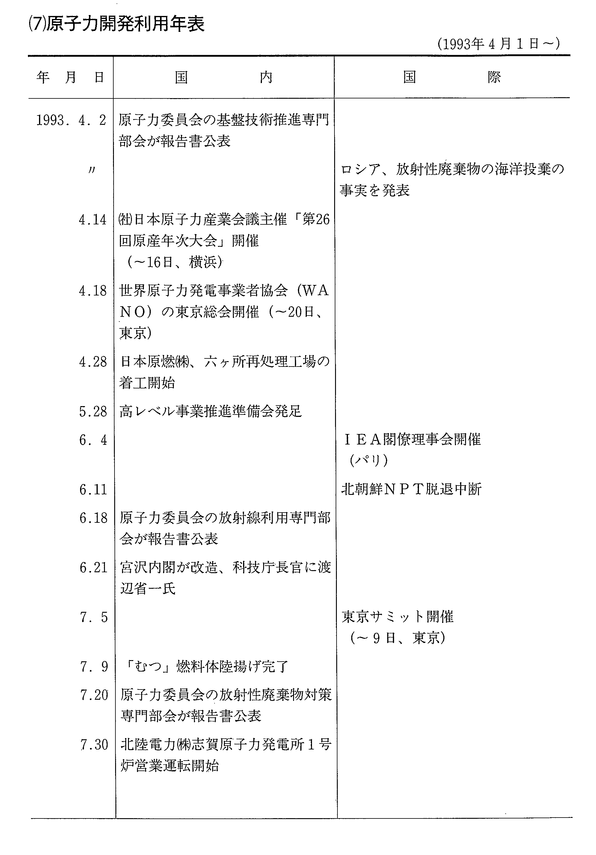 (7)原子力開発利用年表

(1993年4月1日～)

| 年 月 日 | 国 内 | 国 際 |
|---|---|---|
| 1993. 4. 2 | 原子力委員会の基盤技術推進専門部会が報告書公表 | |
| 〃 | | ロシア、放射性廃棄物の海洋投棄の事実を発表 |
| 4.14 | ㈳日本原子力産業会議主催「第26回原産年次大会」開催（～16日、横浜） | |
| 4.18 | 世界原子力発電事業者協会（WANO）の東京総会開催（～20日、東京） | |
| 4.28 | 日本原燃㈱、六ヶ所再処理工場の着工開始 | |
| 5.28 | 高レベル事業推進準備会発足 | |
| 6. 4 | | IEA閣僚理事会開催（パリ） |
| 6.11 | | 北朝鮮NPT脱退中断 |
| 6.18 | 原子力委員会の放射線利用専門部会が報告書公表 | |
| 6.21 | 宮沢内閣が改造、科技庁長官に渡辺省一氏 | |
| 7. 5 | | 東京サミット開催（～9日、東京） |
| 7. 9 | 「むつ」燃料体陸揚げ完了 | |
| 7.20 | 原子力委員会の放射性廃棄物対策専門部会が報告書公表 | |
| 7.30 | 北陸電力㈱志賀原子力発電所1号炉営業運転開始 | |